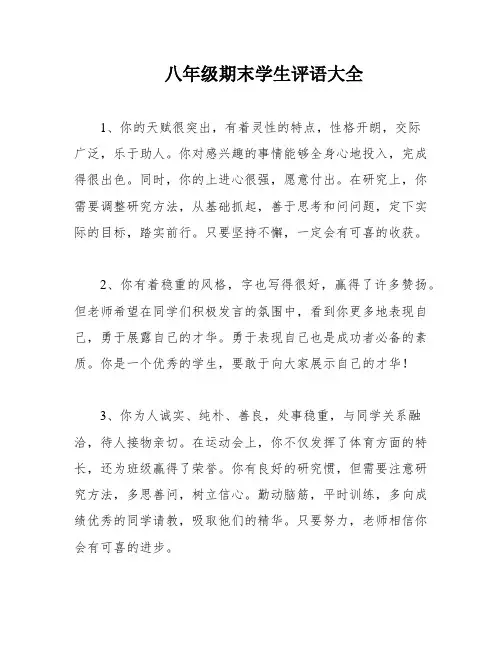 八年级期末学生评语大全

1、你的天赋很突出，有着灵性的特点，性格开朗，交际广泛，乐于助人。你对感兴趣的事情能够全身心地投入，完成得很出色。同时，你的上进心很强，愿意付出。在研究上，你需要调整研究方法，从基础抓起，善于思考和问问题，定下实际的目标，踏实前行。只要坚持不懈，一定会有可喜的收获。

2、你有着稳重的风格，字也写得很好，赢得了许多赞扬。但老师希望在同学们积极发言的氛围中，看到你更多地表现自己，勇于展露自己的才华。勇于表现自己也是成功者必备的素质。你是一个优秀的学生，要敢于向大家展示自己的才华！

3、你为人诚实、纯朴、善良，处事稳重，与同学关系融洽，待人接物亲切。在运动会上，你不仅发挥了体育方面的特长，还为班级赢得了荣誉。你有良好的研究惯，但需要注意研究方法，多思善问，树立信心。勤动脑筋，平时训练，多向成绩优秀的同学请教，吸取他们的精华。只要努力，老师相信你会有可喜的进步。